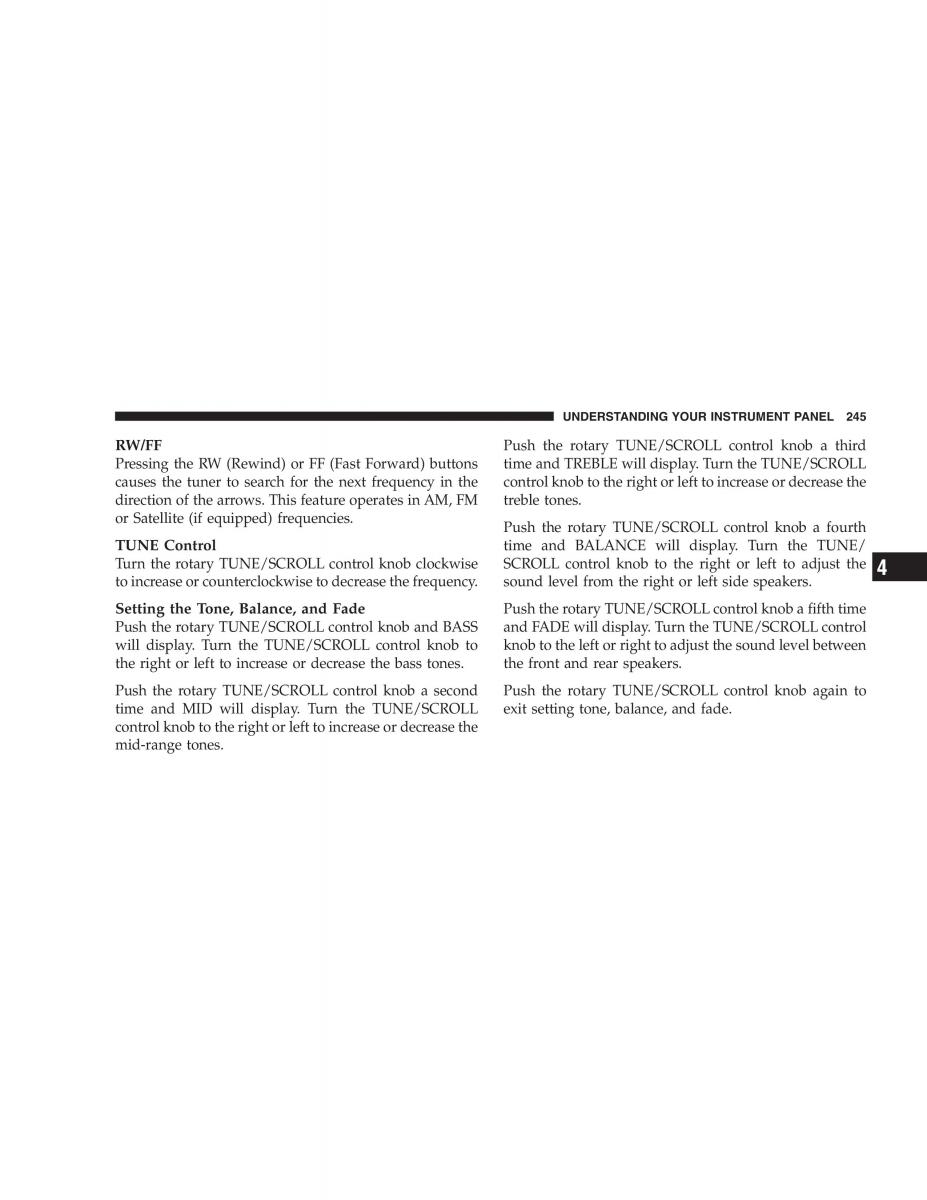 UNDERSTANDING YOUR INSTRUMENT PANEL 245

RW/FF
Pressing the RW (Rewind) or FF (Fast Forward) buttons causes the tuner to search for the next frequency in the direction of the arrows. This feature operates in AM, FM or Satellite (if equipped) frequencies.

TUNE Control
Turn the rotary TUNE/SCROLL control knob clockwise to increase or counterclockwise to decrease the frequency.

Setting the Tone, Balance, and Fade
Push the rotary TUNE/SCROLL control knob and BASS will display. Turn the TUNE/SCROLL control knob to the right or left to increase or decrease the bass tones.

Push the rotary TUNE/SCROLL control knob a second time and MID will display. Turn the TUNE/SCROLL control knob to the right or left to increase or decrease the mid-range tones.

Push the rotary TUNE/SCROLL control knob a third time and TREBLE will display. Turn the TUNE/SCROLL control knob to the right or left to increase or decrease the treble tones.

Push the rotary TUNE/SCROLL control knob a fourth time and BALANCE will display. Turn the TUNE/SCROLL control knob to the right or left to adjust the sound level from the right or left side speakers.

Push the rotary TUNE/SCROLL control knob a fifth time and FADE will display. Turn the TUNE/SCROLL control knob to the left or right to adjust the sound level between the front and rear speakers.

Push the rotary TUNE/SCROLL control knob again to exit setting tone, balance, and fade.

4